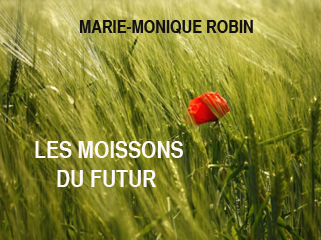 MARIE-MONIQUE ROBIN

LES MOISSONS DU FUTUR